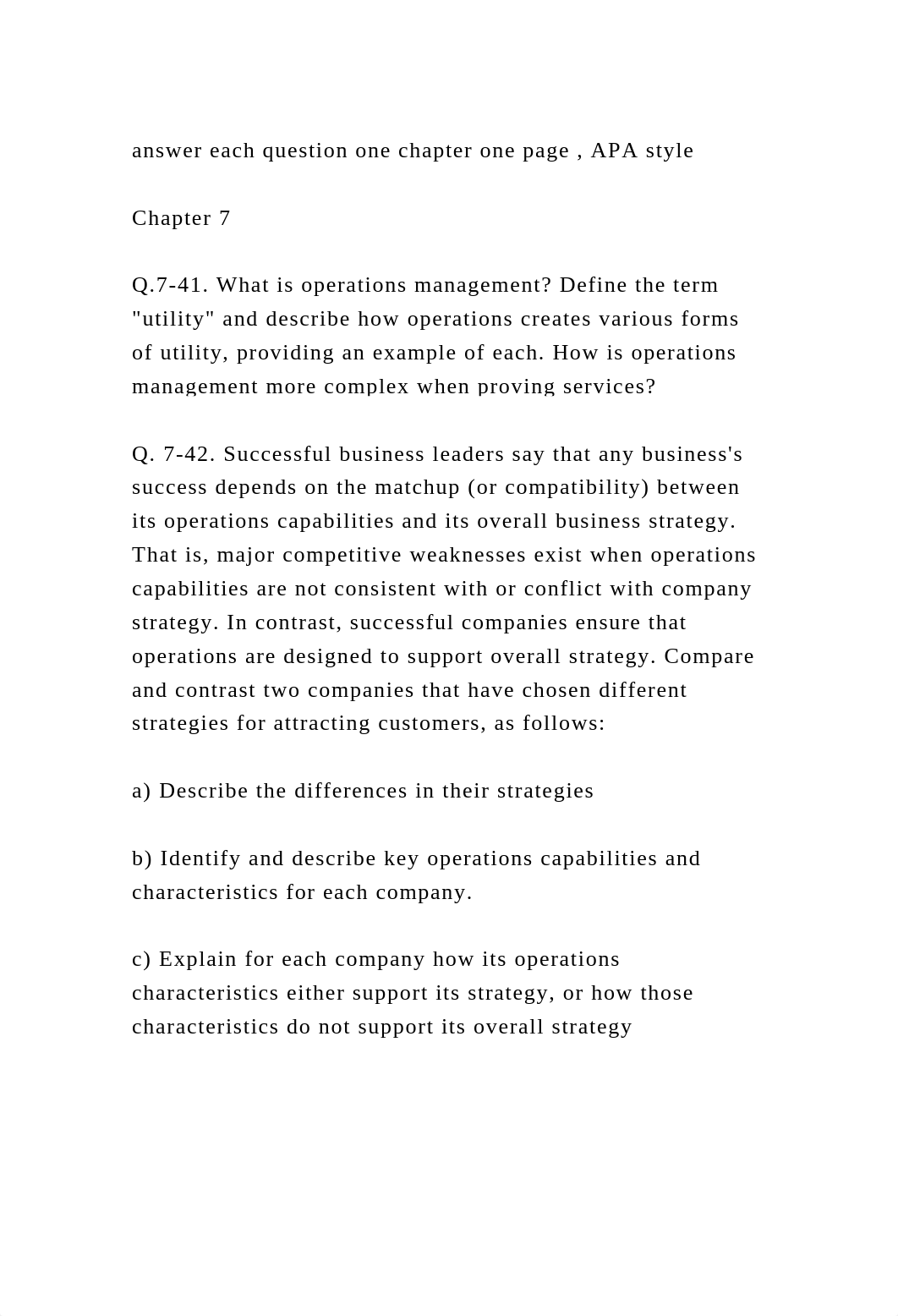 answer each question one chapter one page , APA style

Chapter 7

Q.7-41. What is operations management? Define the term "utility" and describe how operations creates various forms of utility, providing an example of each. How is operations management more complex when proving services?

Q. 7-42. Successful business leaders say that any business's success depends on the matchup (or compatibility) between its operations capabilities and its overall business strategy. That is, major competitive weaknesses exist when operations capabilities are not consistent with or conflict with company strategy. In contrast, successful companies ensure that operations are designed to support overall strategy. Compare and contrast two companies that have chosen different strategies for attracting customers, as follows:

a) Describe the differences in their strategies

b) Identify and describe key operations capabilities and characteristics for each company.

c) Explain for each company how its operations characteristics either support its strategy, or how those characteristics do not support its overall strategy